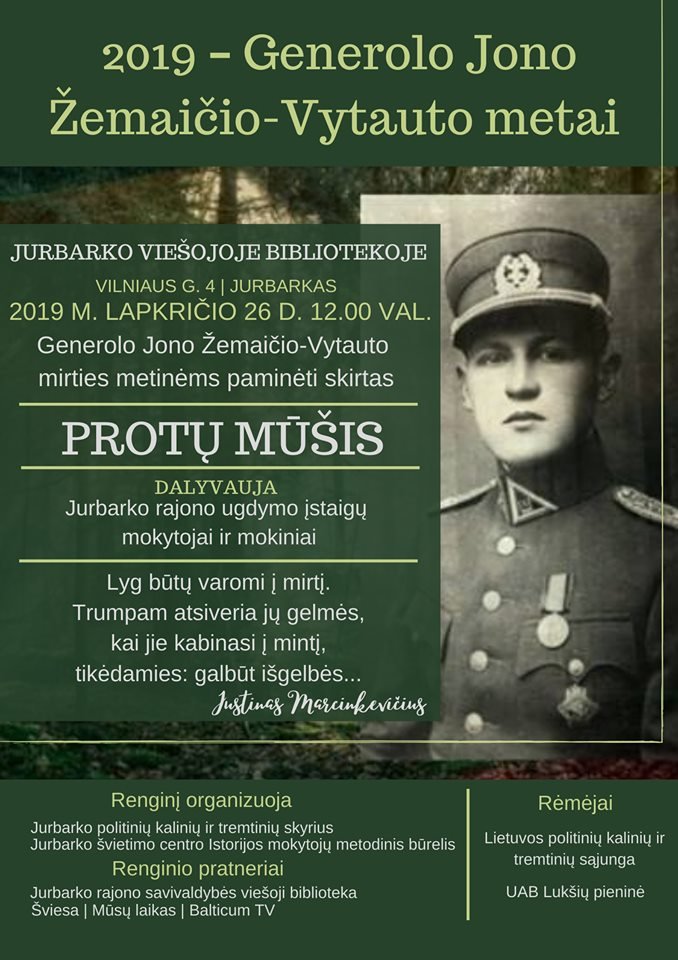 2019 – Generolo Jono Žemaičio-Vytauto metai

JURBARKO VIEŠOJOJE BIBLIOTEKOJE
VILNIAUS G. 4 | JURBARKAS
2019 M. LAPKRIČIO 26 D. 12.00 VAL.
Generolo Jono Žemaičio-Vytauto mirties metinėms paminėti skirtas

PROTŲ MŪŠIS

DALYVAUJA
Jurbarko rajono ugdymo įstaigų mokytojai ir mokiniai

Lyg būtų varomi į mirtį.
Trumpam atsiveria jų gelmės,
kai jie kabinasi į mintį,
tikėdamies: galbūt išgelbės...
Justinas Marcinkevičius

Renginį organizuoja
Jurbarko politinių kalinių ir tremtinių skyrius
Jurbarko švietimo centro Istorijos mokytojų metodinis būrelis
Renginio pratneriai
Jurbarko rajono savivaldybės viešoji biblioteka
Šviesa | Mūsų laikas | Balticum TV

Rėmėjai
Lietuvos politinių kalinių ir tremtinių sąjunga
UAB Lukšių pieninė